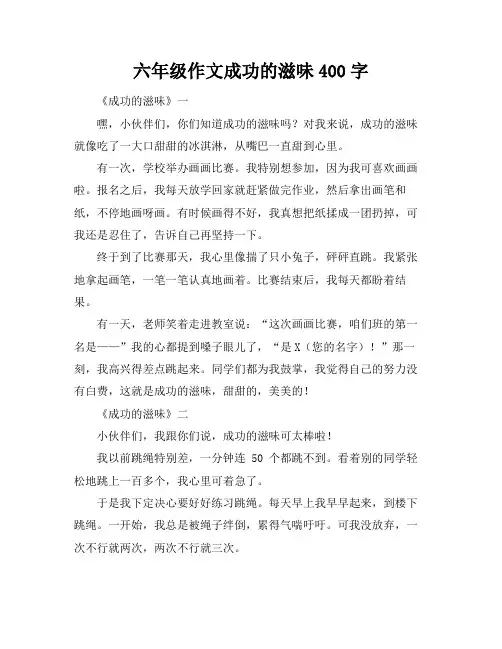 六年级作文成功的滋味 400 字

《成功的滋味》一

嘿，小伙伴们，你们知道成功的滋味吗？对我来说，成功的滋味就像吃了一大口甜甜的冰淇淋，从嘴巴一直甜到心里。

有一次，学校举办画画比赛。我特别想参加，因为我可喜欢画画啦。报名之后，我每天放学回家就赶紧做完作业，然后拿出画笔和纸，不停地画呀画。有时候画得不好，我真想把纸揉成一团扔掉，可我还是忍住了，告诉自己再坚持一下。

终于到了比赛那天，我心里像揣了只小兔子，砰砰直跳。我紧张地拿起画笔，一笔一笔认真地画着。比赛结束后，我每天都盼着结果。

有一天，老师笑着走进教室说：“这次画画比赛，咱们班的第一名是——”我的心都提到嗓子眼儿了，“是 X（您的名字）！”那一刻，我高兴得差点跳起来。同学们都为我鼓掌，我觉得自己的努力没有白费，这就是成功的滋味，甜甜的，美美的！

《成功的滋味》二

小伙伴们，我跟你们说，成功的滋味可太棒啦！

我以前跳绳特别差，一分钟连 50 个都跳不到。看着别的同学轻松地跳上一百多个，我心里可着急了。

于是我下定决心要好好练习跳绳。每天早上我早早起来，到楼下跳绳。一开始，我总是被绳子绊倒，累得气喘吁吁。可我没放弃，一次不行就两次，两次不行就三次。